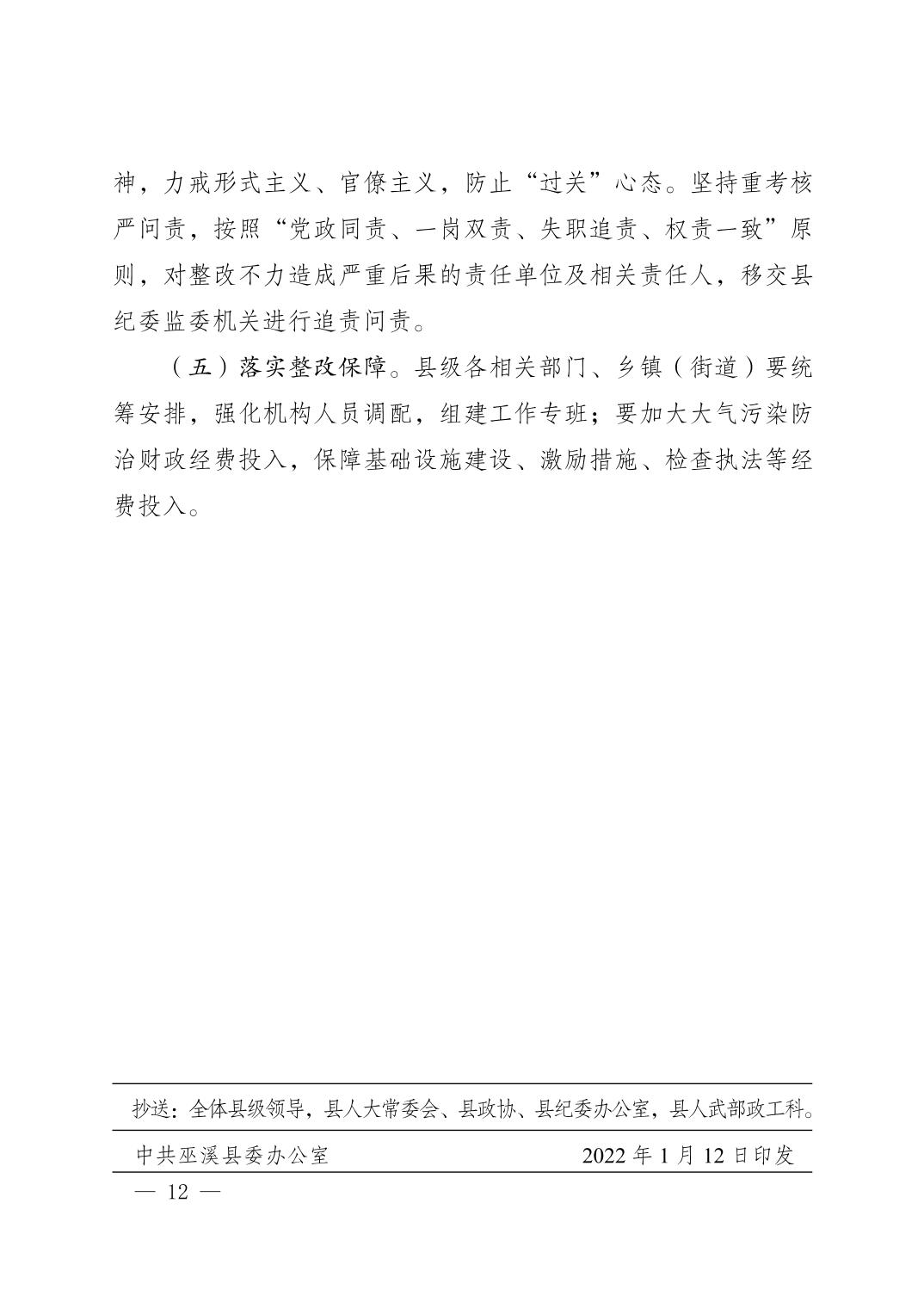 神，力戒形式主义、官僚主义，防止“过关”心态。坚持重考核严问责，按照“党政同责、一岗双责、失职追责、权责一致”原则，对整改不力造成严重后果的责任单位及相关责任人，移交县纪委监委机关进行追责问责。

（五）落实整改保障。县级各相关部门、乡镇（街道）要统筹安排，强化机构人员调配，组建工作专班；要加大大气污染防治财政经费投入，保障基础设施建设、激励措施、检查执法等经费投入。

抄送：全体县级领导，县人大常委会、县政协、县纪委办公室，县人武部政工科。

中共巫溪县委办公室 2022 年 1 月 12 日印发

— 12 —